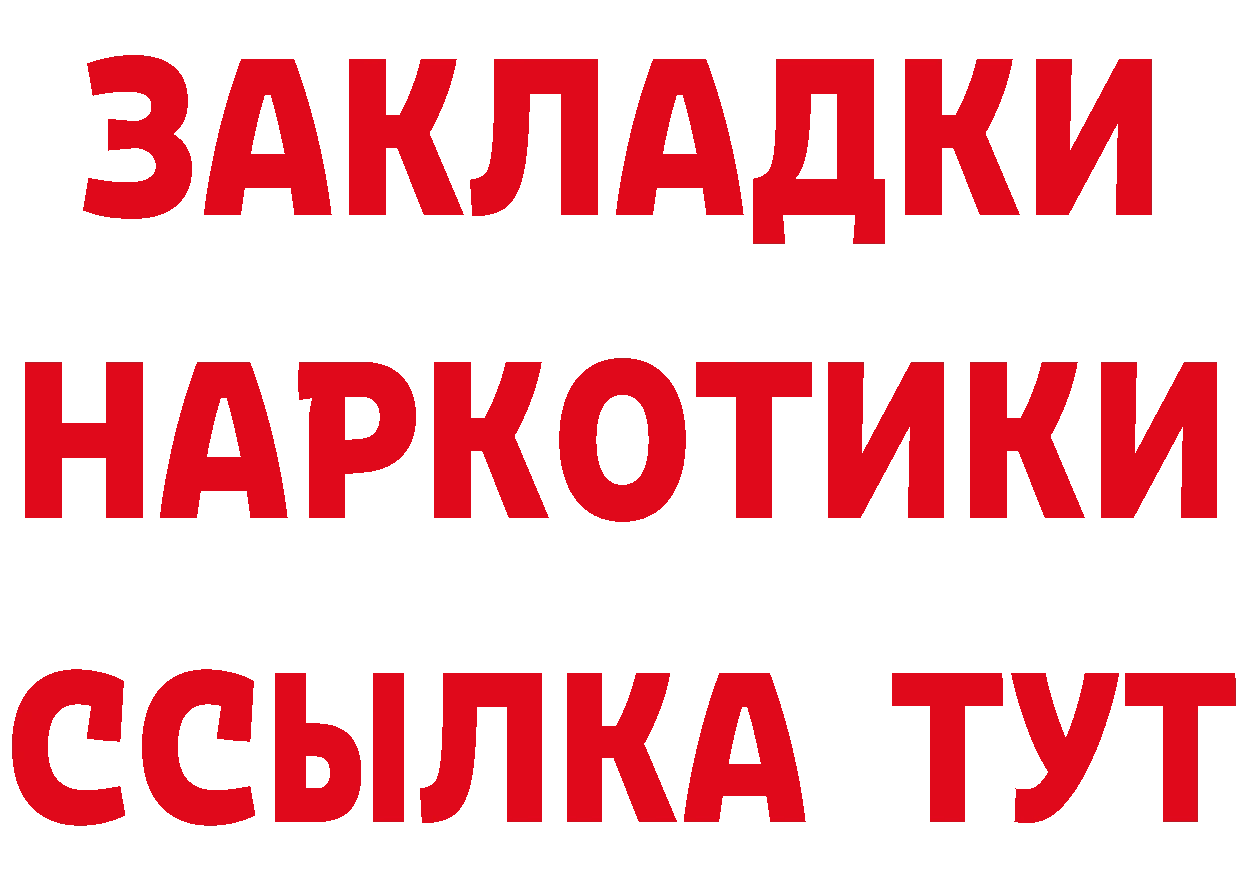 ЗАКЛАДКИ НАРКОТИКИ ССЫЛКА ТУТ